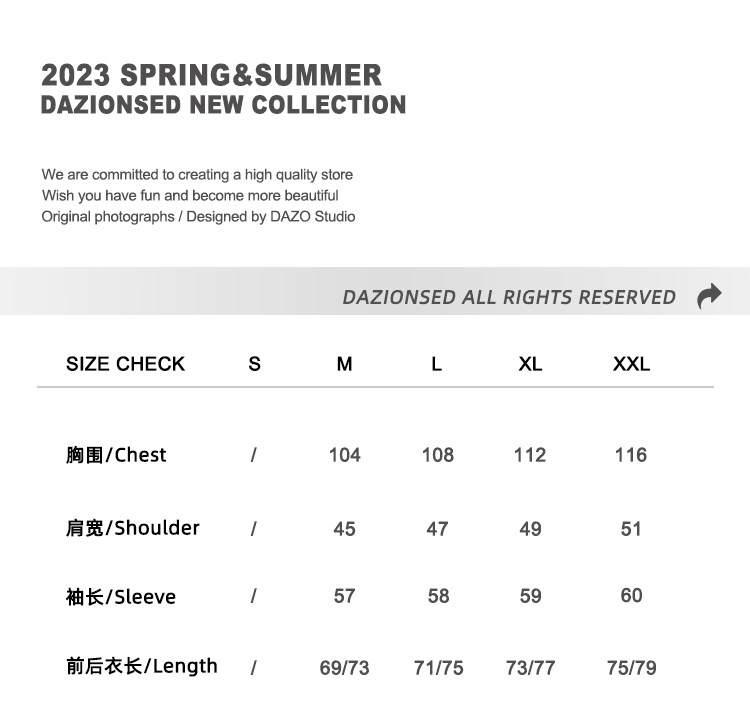 2023 SPRING&SUMMER
DAZIONSED NEW COLLECTION

We are committed to creating a high quality store
Wish you have fun and become more beautiful
Original photographs / Designed by DAZO Studio

DAZIONSED ALL RIGHTS RESERVED

| SIZE CHECK | S | M | L | XL | XXL |
|---|---|---|---|---|---|
| 胸围/Chest | / | 104 | 108 | 112 | 116 |
| 肩宽/Shoulder | / | 45 | 47 | 49 | 51 |
| 袖长/Sleeve | / | 57 | 58 | 59 | 60 |
| 前后衣长/Length | / | 69/73 | 71/75 | 73/77 | 75/79 |